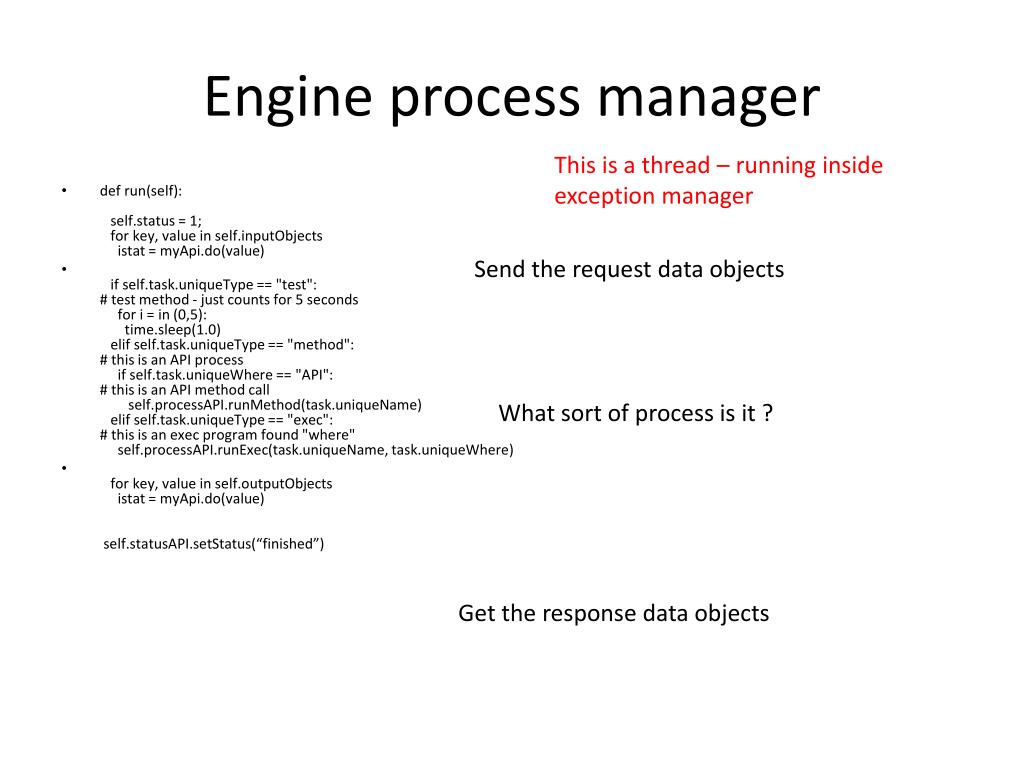 Engine process manager

This is a thread – running inside exception manager

• def run(self):

self.status = 1;
for key, value in self.inputObjects
istat = myApi.do(value)

•

if self.task.uniqueType == "test":
# test method - just counts for 5 seconds
for i = in (0,5):
time.sleep(1.0)
elif self.task.uniqueType == "method":
# this is an API process
if self.task.uniqueWhere == "API":
# this is an API method call
self.processAPI.runMethod(task.uniqueName)
elif self.task.uniqueType == "exec":
# this is an exec program found "where"
self.processAPI.runExec(task.uniqueName, task.uniqueWhere)

•

for key, value in self.outputObjects
istat = myApi.do(value)

self.statusAPI.setStatus(“finished”)

Send the request data objects

What sort of process is it ?

Get the response data objects